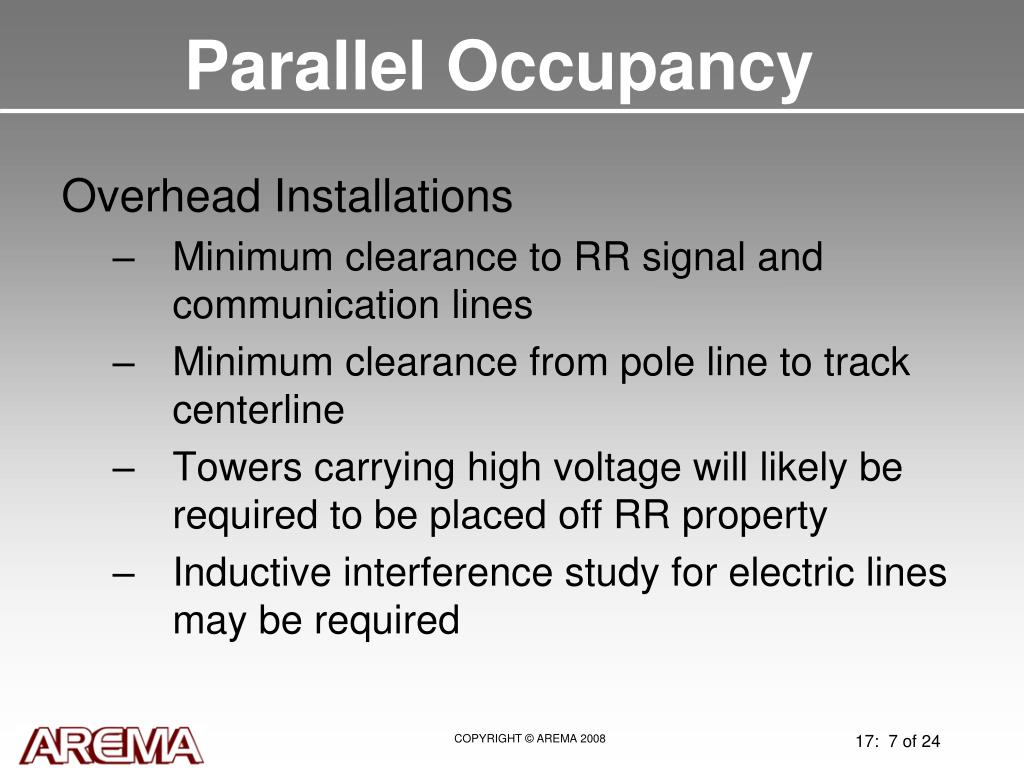 Parallel Occupancy

Overhead Installations

– Minimum clearance to RR signal and communication lines

– Minimum clearance from pole line to track centerline

– Towers carrying high voltage will likely be required to be placed off RR property

– Inductive interference study for electric lines may be required

AREMA

COPYRIGHT © AREMA 2008

17: 7 of 24